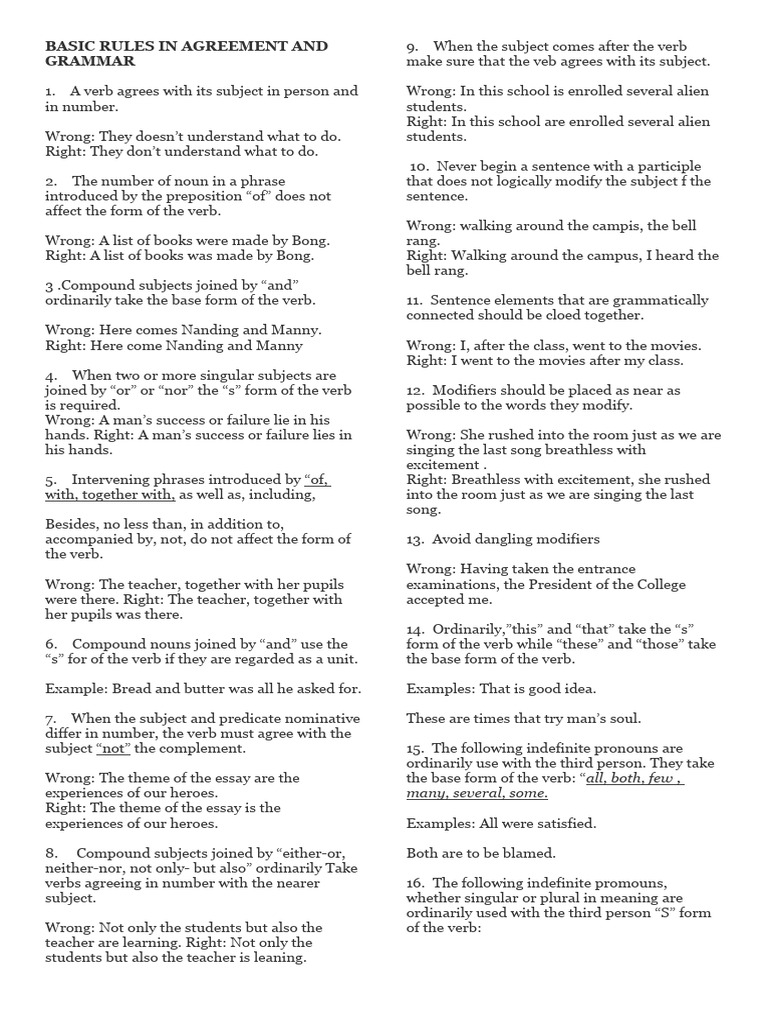 BASIC RULES IN AGREEMENT AND GRAMMAR

1. A verb agrees with its subject in person and in number.

Wrong: They doesn't understand what to do.
Right: They don't understand what to do.

2. The number of noun in a phrase introduced by the preposition "of" does not affect the form of the verb.

Wrong: A list of books were made by Bong.
Right: A list of books was made by Bong.

3 .Compound subjects joined by "and" ordinarily take the base form of the verb.

Wrong: Here comes Nanding and Manny.
Right: Here come Nanding and Manny

4. When two or more singular subjects are joined by "or" or "nor" the "s" form of the verb is required.
Wrong: A man's success or failure lie in his hands. Right: A man's success or failure lies in his hands.

5. Intervening phrases introduced by "of, with, together with, as well as, including,

Besides, no less than, in addition to, accompanied by, not, do not affect the form of the verb.

Wrong: The teacher, together with her pupils were there. Right: The teacher, together with her pupils was there.

6. Compound nouns joined by "and" use the "s" for of the verb if they are regarded as a unit.

Example: Bread and butter was all he asked for.

7. When the subject and predicate nominative differ in number, the verb must agree with the subject "not" the complement.

Wrong: The theme of the essay are the experiences of our heroes.
Right: The theme of the essay is the experiences of our heroes.

8. Compound subjects joined by "either-or, neither-nor, not only- but also" ordinarily Take verbs agreeing in number with the nearer subject.

Wrong: Not only the students but also the teacher are learning. Right: Not only the students but also the teacher is leaning.

9. When the subject comes after the verb make sure that the veb agrees with its subject.

Wrong: In this school is enrolled several alien students.
Right: In this school are enrolled several alien students.

10. Never begin a sentence with a participle that does not logically modify the subject f the sentence.

Wrong: walking around the campis, the bell rang.
Right: Walking around the campus, I heard the bell rang.

11. Sentence elements that are grammatically connected should be cloed together.

Wrong: I, after the class, went to the movies.
Right: I went to the movies after my class.

12. Modifiers should be placed as near as possible to the words they modify.

Wrong: She rushed into the room just as we are singing the last song breathless with excitement .
Right: Breathless with excitement, she rushed into the room just as we are singing the last song.

13. Avoid dangling modifiers

Wrong: Having taken the entrance examinations, the President of the College accepted me.

14. Ordinarily,"this" and "that" take the "s" form of the verb while "these" and "those" take the base form of the verb.

Examples: That is good idea.

These are times that try man's soul.

15. The following indefinite pronouns are ordinarily use with the third person. They take the base form of the verb: "all, both, few , many, several, some.

Examples: All were satisfied.

Both are to be blamed.

16. The following indefinite promouns, whether singular or plural in meaning are ordinarily used with the third person "S" form of the verb: